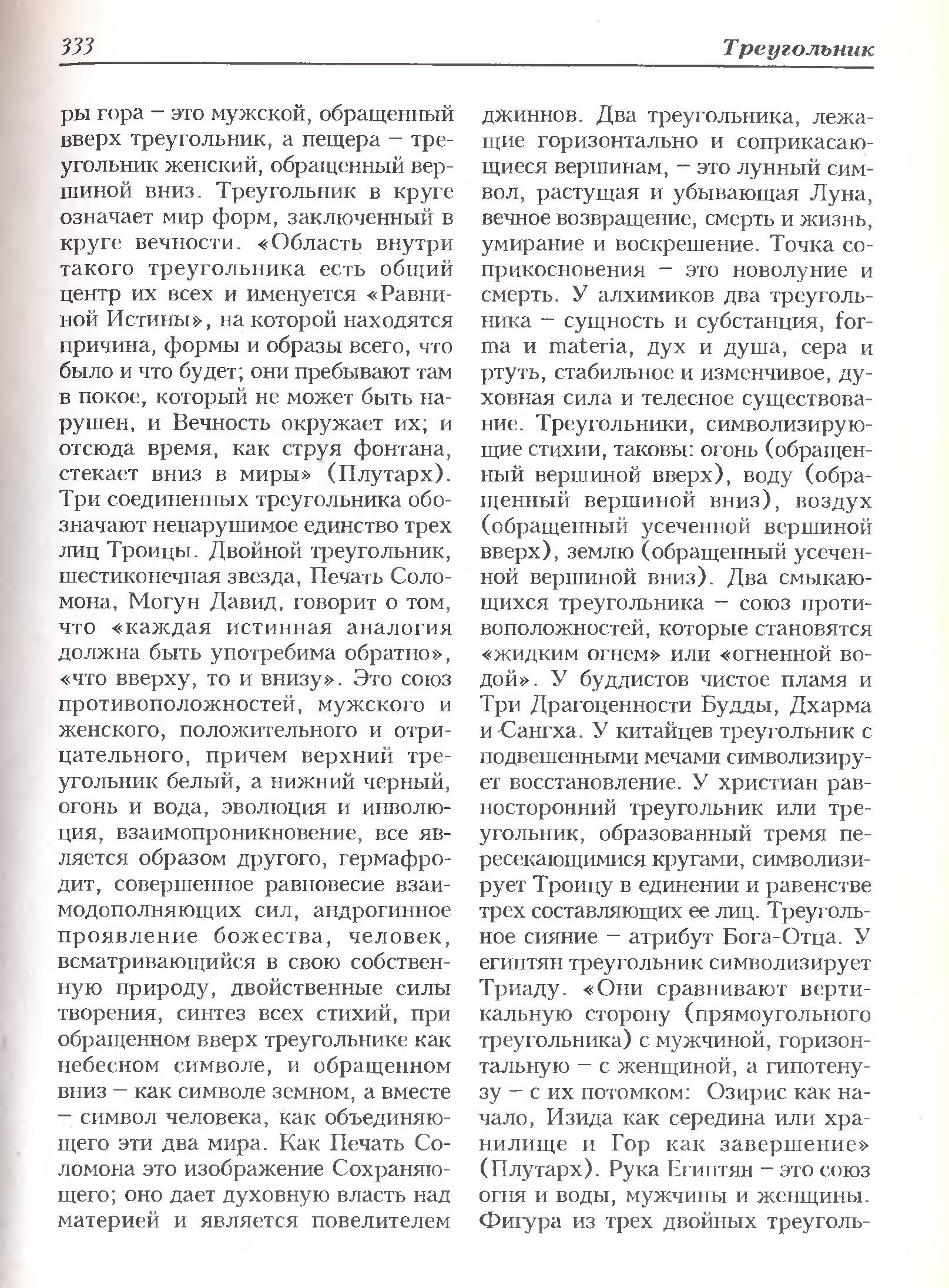 333 Треугольник

ры гора – это мужской, обращенный вверх треугольник, а пещера – треугольник женский, обращенный вершиной вниз. Треугольник в круге означает мир форм, заключенный в круге вечности. «Область внутри такого треугольника есть общий центр их всех и именуется «Равниной Истины», на которой находятся причина, формы и образы всего, что было и что будет; они пребывают там в покое, который не может быть нарушен, и Вечность окружает их; и отсюда время, как струя фонтана, стекает вниз в миры» (Плутарх). Три соединенных треугольника обозначают ненарушимое единство трех лиц Троицы. Двойной треугольник, шестиконечная звезда, Печать Соломона, Могун Давид, говорит о том, что «каждая истинная аналогия должна быть употребима обратно», «что вверху, то и внизу». Это союз противоположностей, мужского и женского, положительного и отрицательного, причем верхний треугольник белый, а нижний черный, огонь и вода, эволюция и инволюция, взаимопроникновение, все является образом другого, гермафродит, совершенное равновесие взаимодополняющих сил, андрогинное проявление божества, человек, всматривающийся в свою собственную природу, двойственные силы творения, синтез всех стихий, при обращенном вверх треугольнике как небесном символе, и обращенном вниз – как символе земном, а вместе – символ человека, как объединяющего эти два мира. Как Печать Соломона это изображение Сохраняющего; оно дает духовную власть над материей и является повелителем джиннов. Два треугольника, лежащие горизонтально и соприкасающиеся вершинам, – это лунный символ, растущая и убывающая Луна, вечное возвращение, смерть и жизнь, умирание и воскрешение. Точка соприкосновения – это новолуние и смерть. У алхимиков два треугольника – сущность и субстанция, forma и materia, дух и душа, сера и ртуть, стабильное и изменчивое, духовная сила и телесное существование. Треугольники, символизирующие стихии, таковы: огонь (обращенный вершиной вверх), воду (обращенный вершиной вниз), воздух (обращенный усеченной вершиной вверх), землю (обращенный усеченной вершиной вниз). Два смыкающихся треугольника – союз противоположностей, которые становятся «жидким огнем» или «огненной водой». У буддистов чистое пламя и Три Драгоценности Будды, Дхарма и Сангха. У китайцев треугольник с подвешенными мечами символизирует восстановление. У христиан равносторонний треугольник или треугольник, образованный тремя пересекающимися кругами, символизирует Троицу в единении и равенстве трех составляющих ее лиц. Треугольное сияние – атрибут Бога-Отца. У египтян треугольник символизирует Триаду. «Они сравнивают вертикальную сторону (прямоугольного треугольника) с мужчиной, горизонтальную – с женщиной, а гипотенузу – с их потомком: Озирис как начало, Изида как середина или хранилище и Гор как завершение» (Плутарх). Рука Египтян – это союз огня и воды, мужчины и женщины. Фигура из трех двойных треуголь-